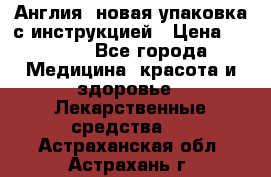 Англия новая упаковка с инструкцией Цена Все города Медицина красота и здоровье Лекарственные средства Астраханская обл Астрахань г